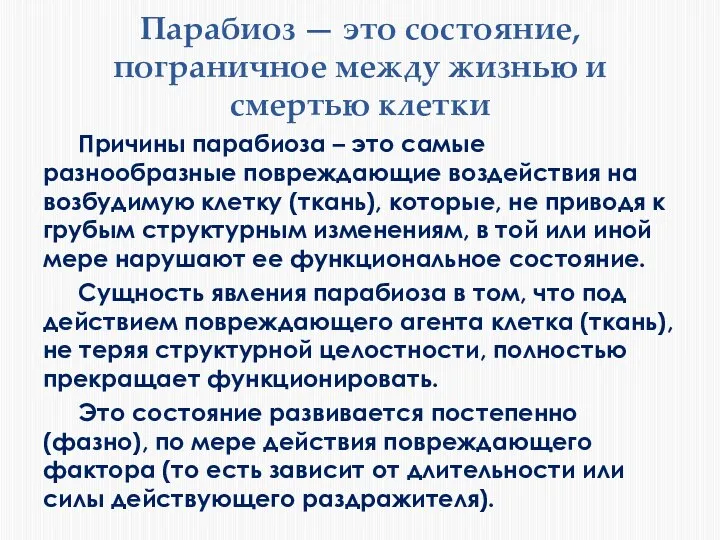 Парабиоз — это состояние, пограничное между жизнью и смертью клетки

Причины парабиоза – это самые разнообразные повреждающие воздействия на возбудимую клетку (ткань), которые, не приводя к грубым структурным изменениям, в той или иной мере нарушают ее функциональное состояние.

Сущность явления парабиоза в том, что под действием повреждающего агента клетка (ткань), не теряя структурной целостности, полностью прекращает функционировать.

Это состояние развивается постепенно (фазно), по мере действия повреждающего фактора (то есть зависит от длительности или силы действующего раздражителя).